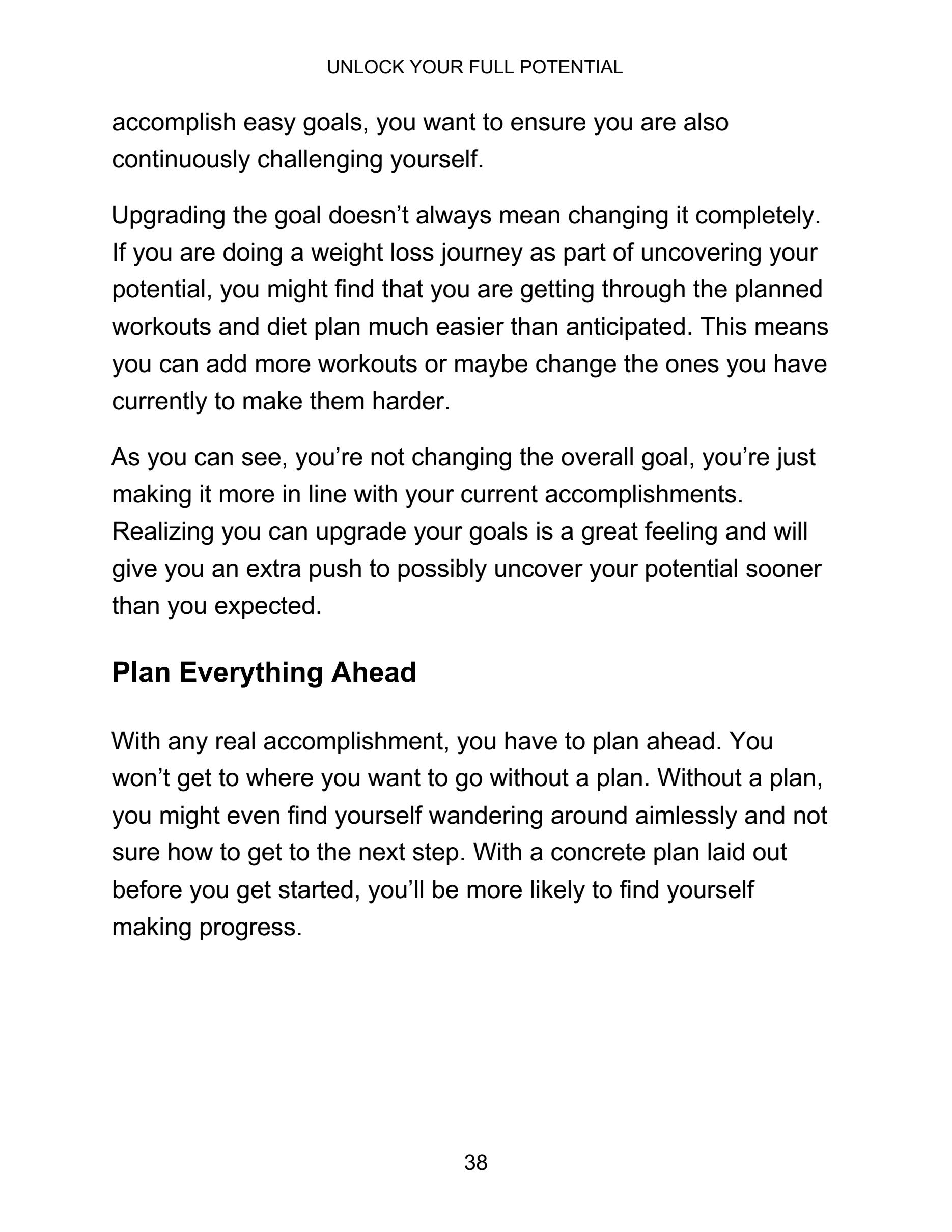 UNLOCK YOUR FULL POTENTIAL

accomplish easy goals, you want to ensure you are also continuously challenging yourself.

Upgrading the goal doesn’t always mean changing it completely. If you are doing a weight loss journey as part of uncovering your potential, you might find that you are getting through the planned workouts and diet plan much easier than anticipated. This means you can add more workouts or maybe change the ones you have currently to make them harder.

As you can see, you’re not changing the overall goal, you’re just making it more in line with your current accomplishments. Realizing you can upgrade your goals is a great feeling and will give you an extra push to possibly uncover your potential sooner than you expected.

Plan Everything Ahead

With any real accomplishment, you have to plan ahead. You won’t get to where you want to go without a plan. Without a plan, you might even find yourself wandering around aimlessly and not sure how to get to the next step. With a concrete plan laid out before you get started, you’ll be more likely to find yourself making progress.

38